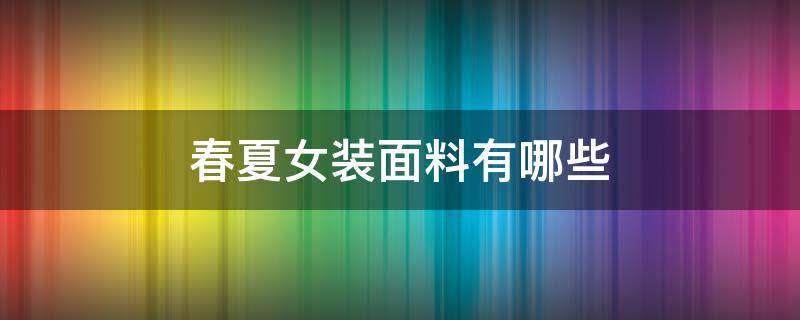 春夏女装面料有哪些